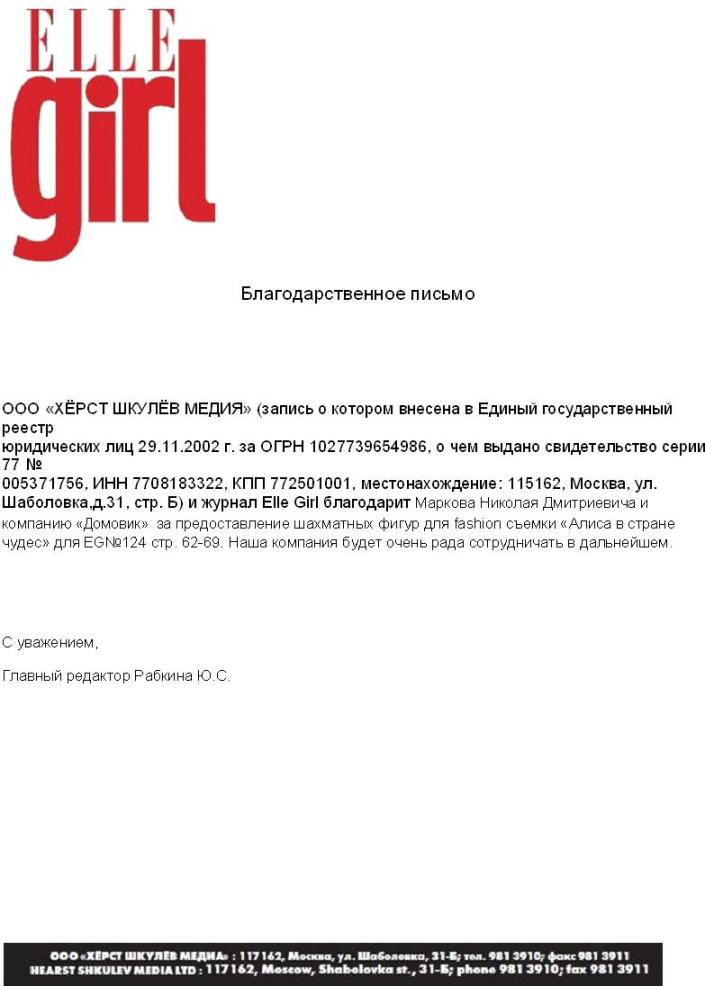 ELLE
girl

Благодарственное письмо

ООО «ХЁРСТ ШКУЛЁВ МЕДИЯ» (запись о котором внесена в Единый государственный реестр юридических лиц 29.11.2002 г. за ОГРН 1027739654986, о чем выдано свидетельство серии 77 № 005371756, ИНН 7708183322, КПП 772501001, местонахождение: 115162, Москва, ул. Шаболовка,д.31, стр. Б) и журнал Elle Girl благодарит Маркова Николая Дмитриевича и компанию «Домовик» за предоставление шахматных фигур для fashion съемки «Алиса в стране чудес» для EG№124 стр. 62-69. Наша компания будет очень рада сотрудничать в дальнейшем.

С уважением,

Главный редактор Рабкина Ю.С.

ООО «ХЁРСТ ШКУЛЁВ МЕДИА» : 117162, Москва, ул. Шаболовка, 31-Б; тел. 981 3910; факс 981 3911
HEARST SHKULEV MEDIA LTD : 117162, Moscow, Shabolovka st., 31-Б; phone 981 3910; fax 981 3911